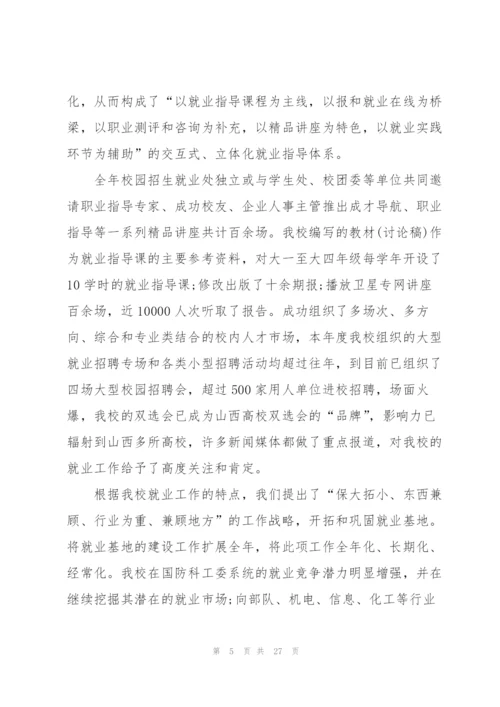 化，从而构成了“以就业指导课程为主线，以报和就业在线为桥梁，以职业测评和咨询为补充，以精品讲座为特色，以就业实践环节为辅助”的交互式、立体化就业指导体系。

全年校园招生就业处独立或与学生处、校团委等单位共同邀请职业指导专家、成功校友、企业人事主管推出成才导航、职业指导等一系列精品讲座共计百余场。我校编写的教材(讨论稿)作为就业指导课的主要参考资料，对大一至大四年级每学年开设了10学时的就业指导课;修改出版了十余期报;播放卫星专网讲座百余场，近10000人次听取了报告。成功组织了多场次、多方向、综合和专业类结合的校内人才市场，本年度我校组织的大型就业招聘专场和各类小型招聘活动均超过往年，到目前已组织了四场大型校园招聘会，超过500家用人单位进校招聘，场面火爆，我校的双选会已成为山西高校双选会的“品牌”，影响力已辐射到山西多所高校，许多新闻媒体都做了重点报道，对我校的就业工作给予了高度关注和肯定。

根据我校就业工作的特点，我们提出了“保大拓小、东西兼顾、行业为重、兼顾地方”的工作战略，开拓和巩固就业基地。将就业基地的建设工作扩展全年，将此项工作全年化、长期化、经常化。我校在国防科工委系统的就业竞争潜力明显增强，并在继续挖掘其潜在的就业市场;向部队、机电、信息、化工等行业

第 5 页 共 27 页